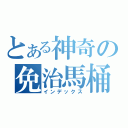 とある神奇の
免治馬桶
インデックス